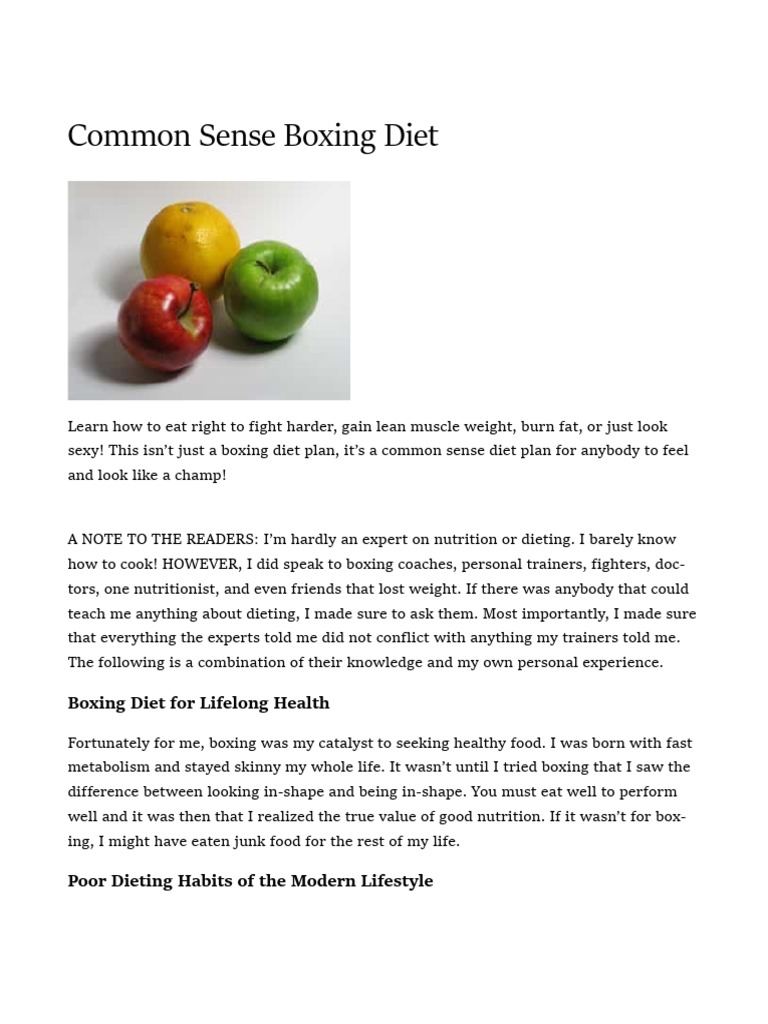 Common Sense Boxing Diet

Learn how to eat right to fight harder, gain lean muscle weight, burn fat, or just look sexy! This isn't just a boxing diet plan, it's a common sense diet plan for anybody to feel and look like a champ!

A NOTE TO THE READERS: I'm hardly an expert on nutrition or dieting. I barely know how to cook! HOWEVER, I did speak to boxing coaches, personal trainers, fighters, doctors, one nutritionist, and even friends that lost weight. If there was anybody that could teach me anything about dieting, I made sure to ask them. Most importantly, I made sure that everything the experts told me did not conflict with anything my trainers told me. The following is a combination of their knowledge and my own personal experience.

Boxing Diet for Lifelong Health

Fortunately for me, boxing was my catalyst to seeking healthy food. I was born with fast metabolism and stayed skinny my whole life. It wasn't until I tried boxing that I saw the difference between looking in-shape and being in-shape. You must eat well to perform well and it was then that I realized the true value of good nutrition. If it wasn't for boxing, I might have eaten junk food for the rest of my life.

Poor Dieting Habits of the Modern Lifestyle